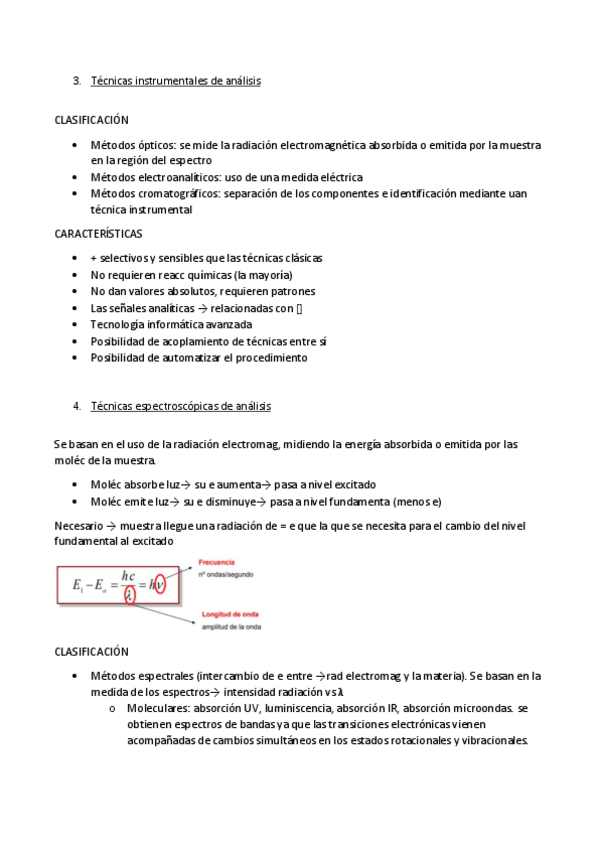 3. Técnicas instrumentales de análisis

CLASIFICACIÓN

• Métodos ópticos: se mide la radiación electromagnética absorbida o emitida por la muestra en la región del espectro
• Métodos electroanalíticos: uso de una medida eléctrica
• Métodos cromatográficos: separación de los componentes e identificación mediante uan técnica instrumental

CARACTERÍSTICAS

• + selectivos y sensibles que las técnicas clásicas
• No requieren reacc químicas (la mayoría)
• No dan valores absolutos, requieren patrones
• Las señales analíticas → relacionadas con []
• Tecnología informática avanzada
• Posibilidad de acoplamiento de técnicas entre sí
• Posibilidad de automatizar el procedimiento

4. Técnicas espectroscópicas de análisis

Se basan en el uso de la radiación electromag, midiendo la energía absorbida o emitida por las moléc de la muestra.

• Moléc absorbe luz→ su e aumenta→ pasa a nivel excitado
• Moléc emite luz→ su e disminuye→ pasa a nivel fundamenta (menos e)

Necesario → muestra llegue una radiación de = e que la que se necesita para el cambio del nivel fundamental al excitado

$E_1 - E_o = \frac{hc}{\lambda} = h\nu$

Frecuencia
nº ondas/segundo

Longitud de onda
amplitud de la onda

CLASIFICACIÓN

• Métodos espectrales (intercambio de e entre →rad electromag y la materia). Se basan en la medida de los espectros→ intensidad radiación vs λ
  o Moleculares: absorción UV, luminiscencia, absorción IR, absorción microondas. se obtienen espectros de bandas ya que las transiciones electrónicas vienen acompañadas de cambios simultáneos en los estados rotacionales y vibracionales.